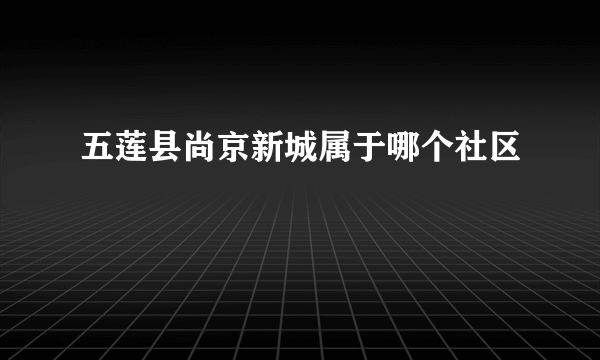 五莲县尚京新城属于哪个社区